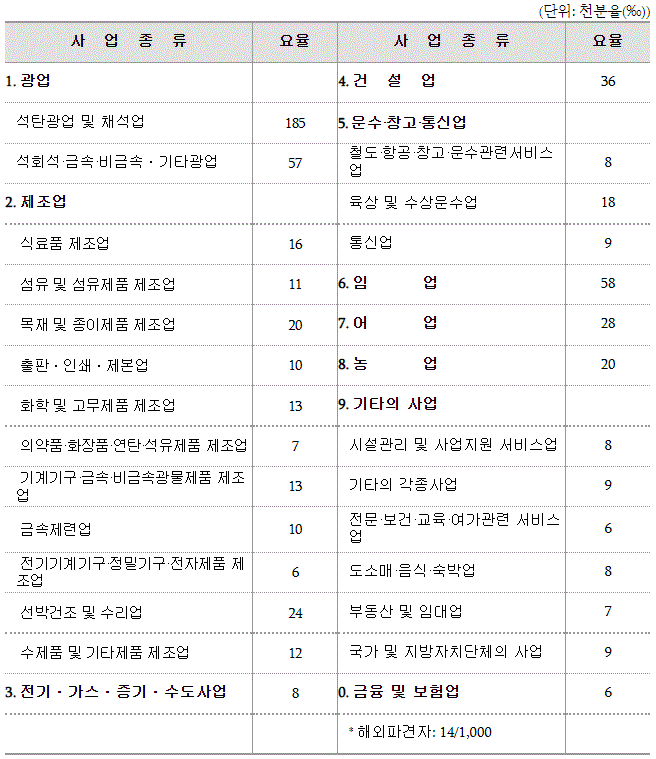 (단위: 천분율(‰))

| 사 업 종 류 | 요율 | 사 업 종 류 | 요율 |
|---|---|---|---|
| 1. 광업 | | 4. 건 설 업 | 36 |
| 석탄광업 및 채석업 | 185 | 5. 운수·창고·통신업 | |
| 석회석·금속·비금속 · 기타광업 | 57 | 철도·항공·창고·운수관련서비스업 | 8 |
| 2. 제조업 | | 육상 및 수상운수업 | 18 |
| 식료품 제조업 | 16 | 통신업 | 9 |
| 섬유 및 섬유제품 제조업 | 11 | 6. 임 업 | 58 |
| 목재 및 종이제품 제조업 | 20 | 7. 어 업 | 28 |
| 출판 · 인쇄 · 제본업 | 10 | 8. 농 업 | 20 |
| 화학 및 고무제품 제조업 | 13 | 9. 기타의 사업 | |
| 의약품·화장품·연탄·석유제품 제조업 | 7 | 시설관리 및 사업지원 서비스업 | 8 |
| 기계기구·금속·비금속광물제품 제조업 | 13 | 기타의 각종사업 | 9 |
| 금속제련업 | 10 | 전문·보건·교육·여가관련 서비스업 | 6 |
| 전기기계기구·정밀기구·전자제품 제조업 | 6 | 도소매·음식·숙박업 | 8 |
| 선박건조 및 수리업 | 24 | 부동산 및 임대업 | 7 |
| 수제품 및 기타제품 제조업 | 12 | 국가 및 지방자치단체의 사업 | 9 |
| 3. 전기 · 가스 · 증기 · 수도사업 | 8 | 0. 금융 및 보험업 | 6 |
| | | * 해외파견자: 14/1,000 | |